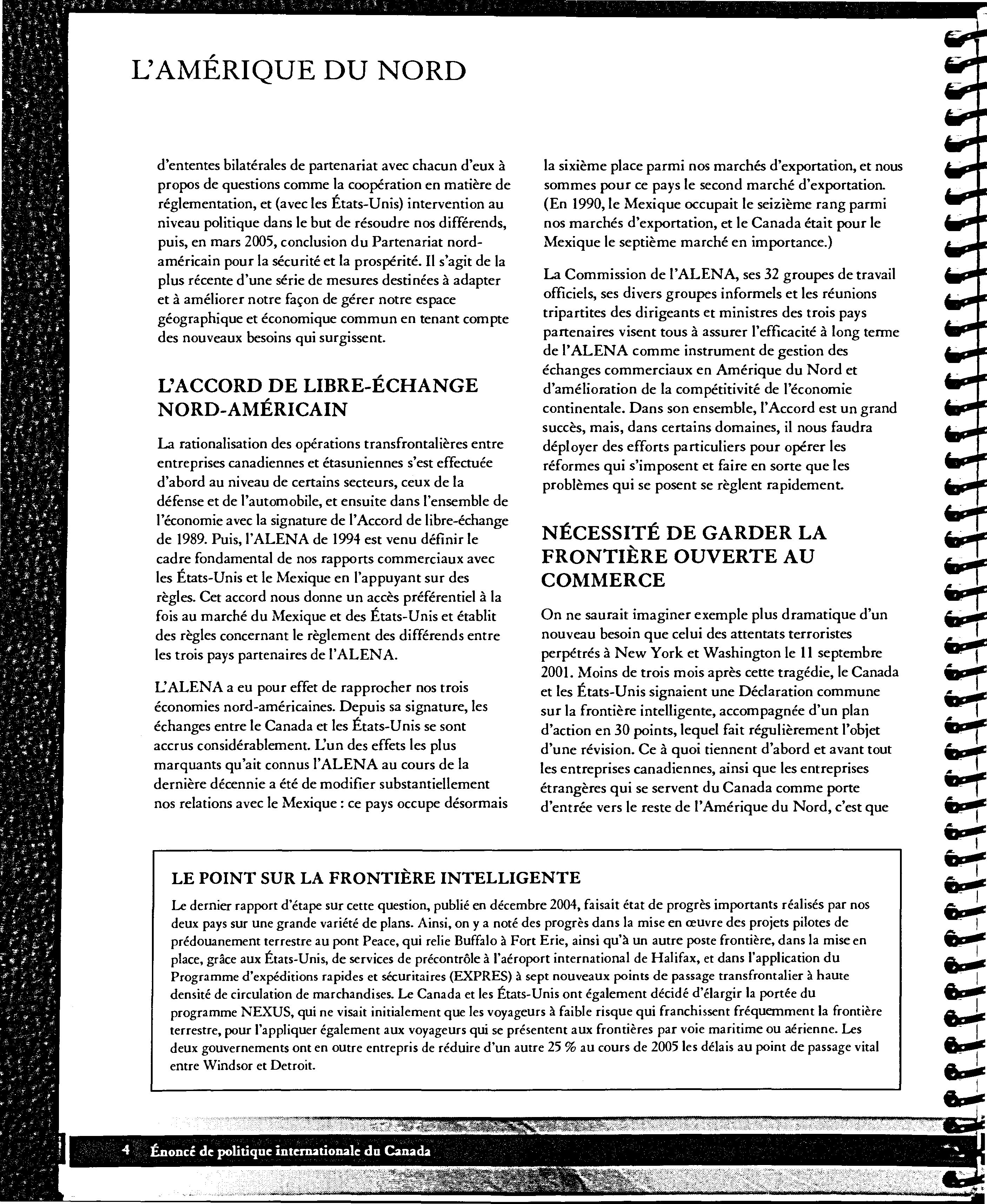 L'AMÉRIQUE DU NORD

d'ententes bilatérales de partenariat avec chacun d'eux à propos de questions comme la coopération en matière de réglementation, et (avec les États-Unis) intervention au niveau politique dans le but de résoudre nos différends, puis, en mars 2005, conclusion du Partenariat nord-américain pour la sécurité et la prospérité. Il s'agit de la plus récente d'une série de mesures destinées à adapter et à améliorer notre façon de gérer notre espace géographique et économique commun en tenant compte des nouveaux besoins qui surgissent.

L'ACCORD DE LIBRE-ÉCHANGE NORD-AMÉRICAIN

La rationalisation des opérations transfrontalières entre entreprises canadiennes et étasuniennes s'est effectuée d'abord au niveau de certains secteurs, ceux de la défense et de l'automobile, et ensuite dans l'ensemble de l'économie avec la signature de l'Accord de libre-échange de 1989. Puis, l'ALENA de 1994 est venu définir le cadre fondamental de nos rapports commerciaux avec les États-Unis et le Mexique en l'appuyant sur des règles. Cet accord nous donne un accès préférentiel à la fois au marché du Mexique et des États-Unis et établit des règles concernant le règlement des différends entre les trois pays partenaires de l'ALENA.

L'ALENA a eu pour effet de rapprocher nos trois économies nord-américaines. Depuis sa signature, les échanges entre le Canada et les États-Unis se sont accrus considérablement. L'un des effets les plus marquants qu'ait connus l'ALENA au cours de la dernière décennie a été de modifier substantiellement nos relations avec le Mexique : ce pays occupe désormais la sixième place parmi nos marchés d'exportation, et nous sommes pour ce pays le second marché d'exportation. (En 1990, le Mexique occupait le seizième rang parmi nos marchés d'exportation, et le Canada était pour le Mexique le septième marché en importance.)

La Commission de l'ALENA, ses 32 groupes de travail officiels, ses divers groupes informels et les réunions tripartites des dirigeants et ministres des trois pays partenaires visent tous à assurer l'efficacité à long terme de l'ALENA comme instrument de gestion des échanges commerciaux en Amérique du Nord et d'amélioration de la compétitivité de l'économie continentale. Dans son ensemble, l'Accord est un grand succès, mais, dans certains domaines, il nous faudra déployer des efforts particuliers pour opérer les réformes qui s'imposent et faire en sorte que les problèmes qui se posent se règlent rapidement.

NÉCESSITÉ DE GARDER LA FRONTIÈRE OUVERTE AU COMMERCE

On ne saurait imaginer exemple plus dramatique d'un nouveau besoin que celui des attentats terroristes perpétrés à New York et Washington le 11 septembre 2001. Moins de trois mois après cette tragédie, le Canada et les États-Unis signaient une Déclaration commune sur la frontière intelligente, accompagnée d'un plan d'action en 30 points, lequel fait régulièrement l'objet d'une révision. Ce à quoi tiennent d'abord et avant tout les entreprises canadiennes, ainsi que les entreprises étrangères qui se servent du Canada comme porte d'entrée vers le reste de l'Amérique du Nord, c'est que

LE POINT SUR LA FRONTIÈRE INTELLIGENTE

Le dernier rapport d'étape sur cette question, publié en décembre 2004, faisait état de progrès importants réalisés par nos deux pays sur une grande variété de plans. Ainsi, on y a noté des progrès dans la mise en œuvre des projets pilotes de prédouanement terrestre au pont Peace, qui relie Buffalo à Fort Erie, ainsi qu'à un autre poste frontière, dans la mise en place, grâce aux États-Unis, de services de précontrôle à l'aéroport international de Halifax, et dans l'application du Programme d'expéditions rapides et sécuritaires (EXPRES) à sept nouveaux points de passage transfrontalier à haute densité de circulation de marchandises. Le Canada et les États-Unis ont également décidé d'élargir la portée du programme NEXUS, qui ne visait initialement que les voyageurs à faible risque qui franchissent fréquemment la frontière terrestre, pour l'appliquer également aux voyageurs qui se présentent aux frontières par voie maritime ou aérienne. Les deux gouvernements ont en outre entrepris de réduire d'un autre 25 % au cours de 2005 les délais au point de passage vital entre Windsor et Detroit.

4 Énoncé de politique internationale du Canada